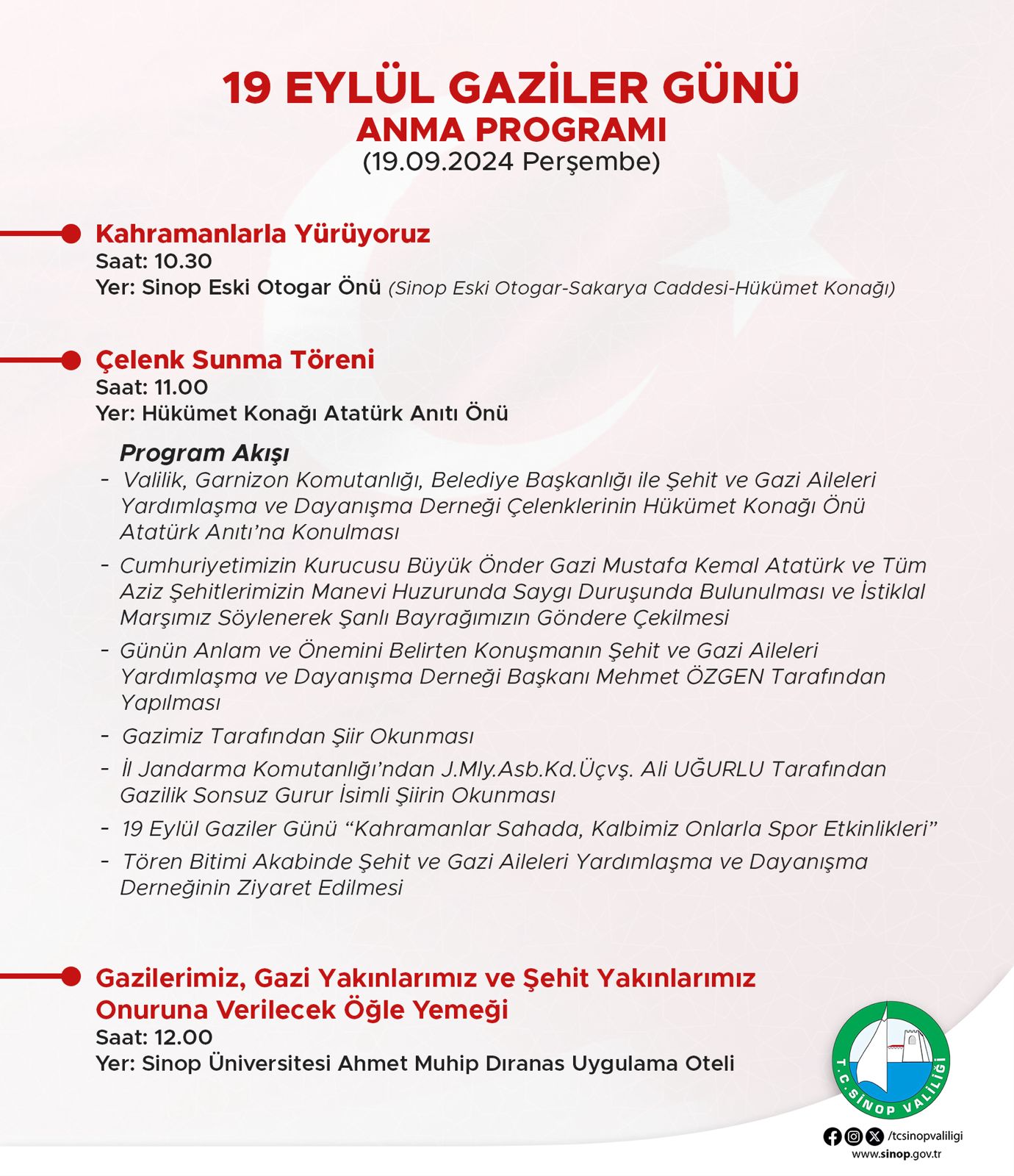 19 EYLÜL GAZİLER GÜNÜ
ANMA PROGRAMI
(19.09.2024 Perşembe)

Kahramanlarla Yürüyoruz
Saat: 10.30
Yer: Sinop Eski Otogar Önü (Sinop Eski Otogar-Sakarya Caddesi-Hükümet Konağı)

Çelenk Sunma Töreni
Saat: 11.00
Yer: Hükümet Konağı Atatürk Anıtı Önü

Program Akışı
- Valilik, Garnizon Komutanlığı, Belediye Başkanlığı ile Şehit ve Gazi Aileleri Yardımlaşma ve Dayanışma Derneği Çelenklerinin Hükümet Konağı Önü Atatürk Anıtı'na Konulması
- Cumhuriyetimizin Kurucusu Büyük Önder Gazi Mustafa Kemal Atatürk ve Tüm Aziz Şehitlerimizin Manevi Huzurunda Saygı Duruşunda Bulunulması ve İstiklal Marşımız Söylenerek Şanlı Bayrağımızın Göndere Çekilmesi
- Günün Anlam ve Önemini Belirten Konuşmanın Şehit ve Gazi Aileleri Yardımlaşma ve Dayanışma Derneği Başkanı Mehmet ÖZGEN Tarafından Yapılması
- Gazimiz Tarafından Şiir Okunması
- İl Jandarma Komutanlığı'ndan J.Mly.Asb.Kd.Üçvş. Ali UĞURLU Tarafından Gazilik Sonsuz Gurur İsimli Şiirin Okunması
- 19 Eylül Gaziler Günü "Kahramanlar Sahada, Kalbimiz Onlarla Spor Etkinlikleri"
- Tören Bitimi Akabinde Şehit ve Gazi Aileleri Yardımlaşma ve Dayanışma Derneğinin Ziyaret Edilmesi

Gazilerimiz, Gazi Yakınlarımız ve Şehit Yakınlarımız Onuruna Verilecek Öğle Yemeği
Saat: 12.00
Yer: Sinop Üniversitesi Ahmet Muhip Dıranas Uygulama Oteli

T.C. SİNOP VALİLİĞİ
/tcsinopvaliligi
www.sinop.gov.tr